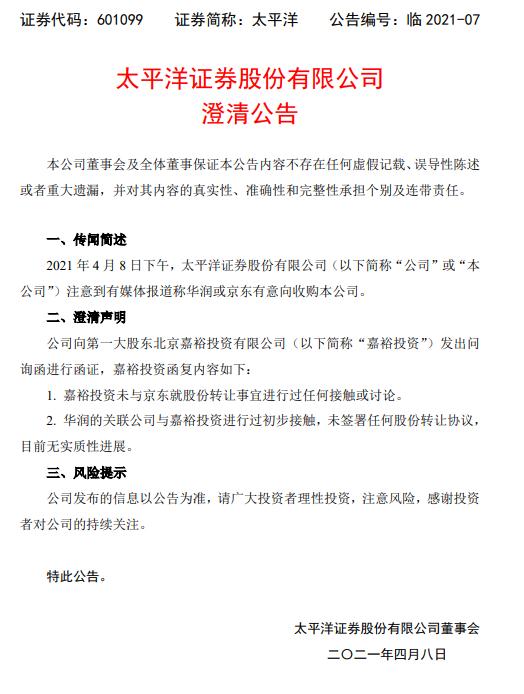 证券代码：601099　　证券简称：太平洋　　公告编号：临 2021-07

太平洋证券股份有限公司
澄清公告

本公司董事会及全体董事保证本公告内容不存在任何虚假记载、误导性陈述或者重大遗漏，并对其内容的真实性、准确性和完整性承担个别及连带责任。

一、传闻简述

2021 年 4 月 8 日下午，太平洋证券股份有限公司（以下简称“公司”或“本公司”）注意到有媒体报道称华润或京东有意向收购本公司。

二、澄清声明

公司向第一大股东北京嘉裕投资有限公司（以下简称“嘉裕投资”）发出问询函进行函证，嘉裕投资函复内容如下：

1. 嘉裕投资未与京东就股份转让事宜进行过任何接触或讨论。

2. 华润的关联公司与嘉裕投资进行过初步接触，未签署任何股份转让协议，目前无实质性进展。

三、风险提示

公司发布的信息以公告为准，请广大投资者理性投资，注意风险，感谢投资者对公司的持续关注。

特此公告。

太平洋证券股份有限公司董事会
二〇二一年四月八日